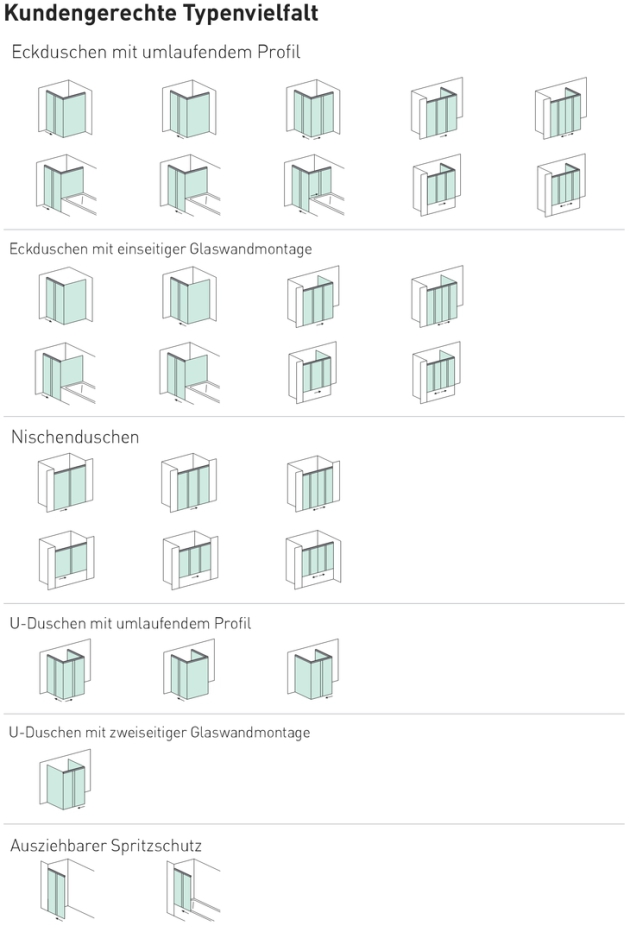 Kundengerechte Typenvielfalt

Eckduschen mit umlaufendem Profil

Eckduschen mit einseitiger Glaswandmontage

Nischenduschen

U-Duschen mit umlaufendem Profil

U-Duschen mit zweiseitiger Glaswandmontage

Ausziehbarer Spritzschutz